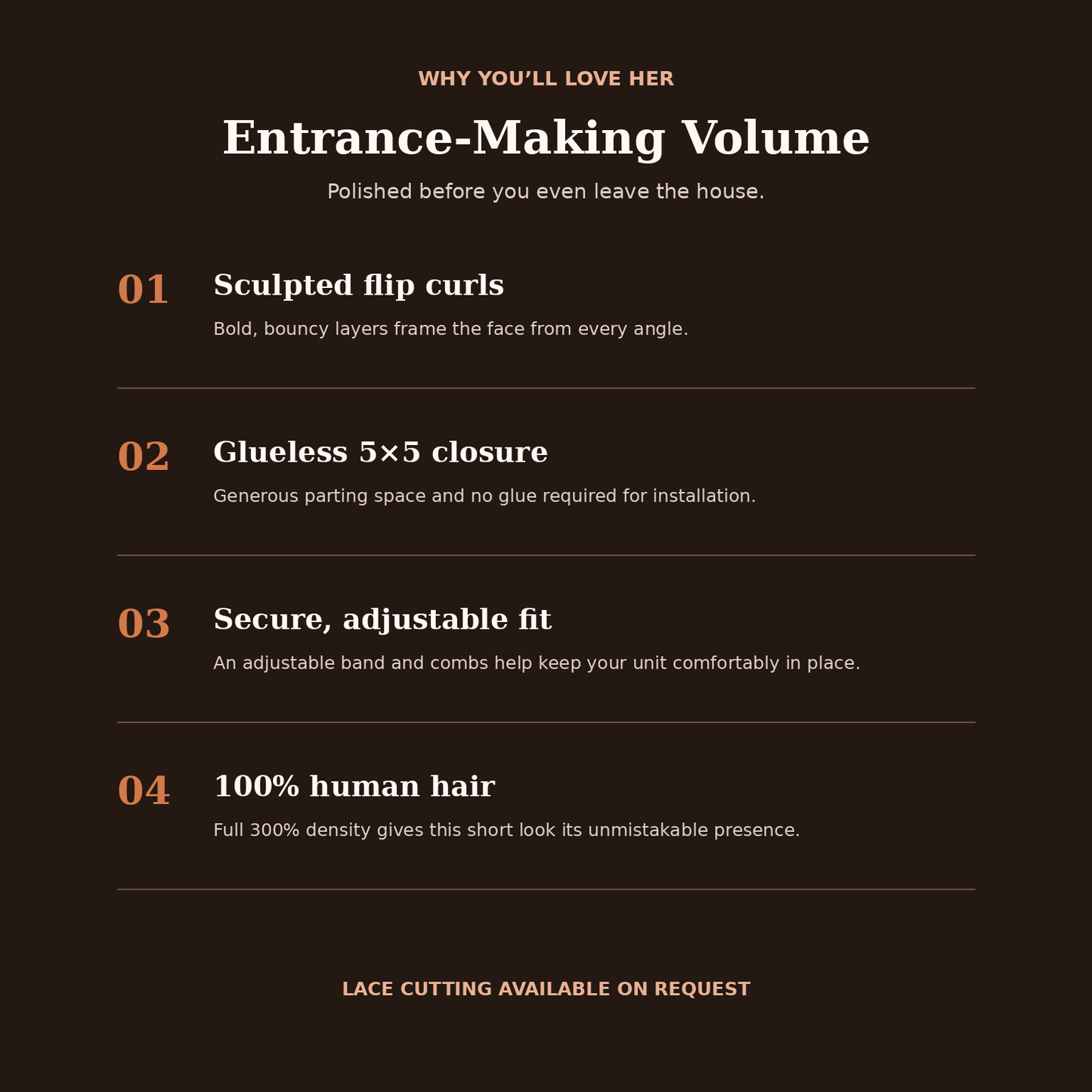 WHY YOU'LL LOVE HER

Entrance-Making Volume

Polished before you even leave the house.

01

Sculpted flip curls

Bold, bouncy layers frame the face from every angle.

02

Glueless 5×5 closure

Generous parting space and no glue required for installation.

03

Secure, adjustable fit

An adjustable band and combs help keep your unit comfortably in place.

04

100% human hair

Full 300% density gives this short look its unmistakable presence.

LACE CUTTING AVAILABLE ON REQUEST